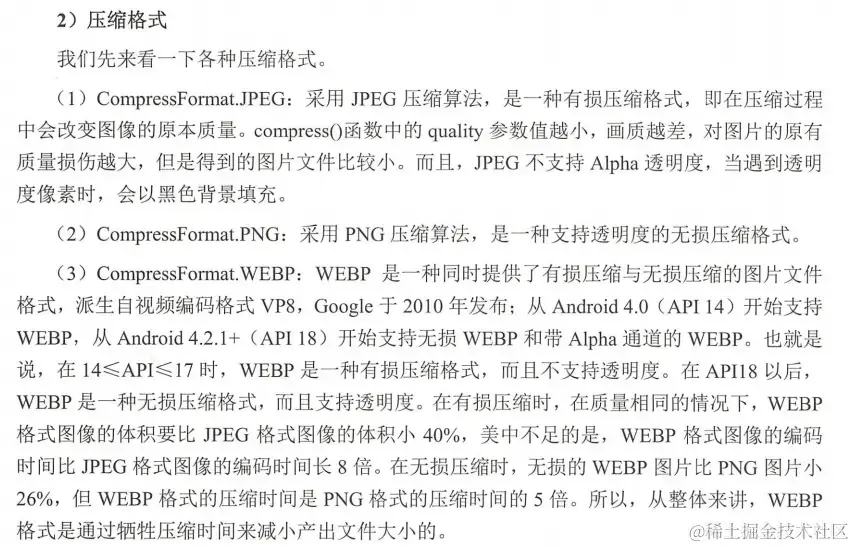 2）压缩格式

我们先来看一下各种压缩格式。

（1）CompressFormat.JPEG：采用JPEG压缩算法，是一种有损压缩格式，即在压缩过程中会改变图像的原本质量。compress()函数中的quality参数值越小，画质越差，对图片的原有质量损伤越大，但是得到的图片文件比较小。而且，JPEG不支持Alpha透明度，当遇到透明度像素时，会以黑色背景填充。

（2）CompressFormat.PNG：采用PNG压缩算法，是一种支持透明度的无损压缩格式。

（3）CompressFormat.WEBP：WEBP是一种同时提供了有损压缩与无损压缩的图片文件格式，派生自视频编码格式VP8，Google于2010年发布；从Android 4.0（API 14）开始支持WEBP，从Android 4.2.1+（API 18）开始支持无损WEBP和带Alpha通道的WEBP。也就是说，在14≤API≤17时，WEBP是一种有损压缩格式，而且不支持透明度。在API18以后，WEBP是一种无损压缩格式，而且支持透明度。在有损压缩时，在质量相同的情况下，WEBP格式图像的体积要比JPEG格式图像的体积小40%，美中不足的是，WEBP格式图像的编码时间比JPEG格式图像的编码时间长8倍。在无损压缩时，无损的WEBP图片比PNG图片小26%，但WEBP格式的压缩时间是PNG格式的压缩时间的5倍。所以，从整体来讲，WEBP格式是通过牺牲压缩时间来减小产出文件大小的。

@稀土掘金技术社区